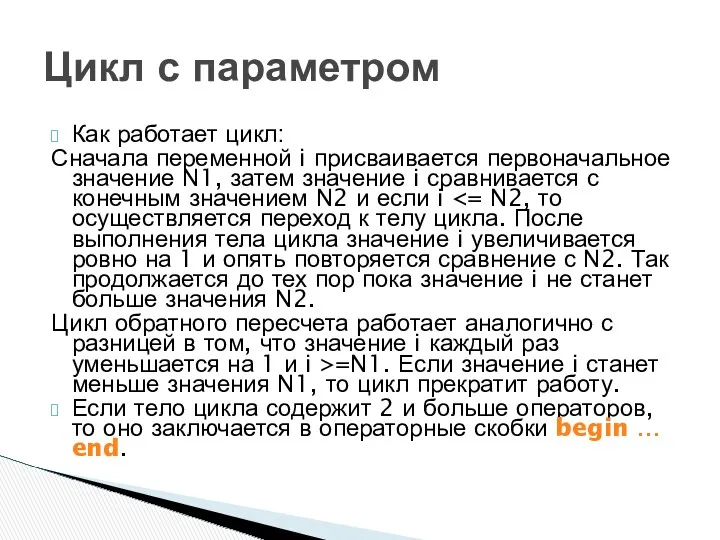 Цикл с параметром

Как работает цикл:

Сначала переменной i присваивается первоначальное значение N1, затем значение i сравнивается с конечным значением N2 и если i <= N2, то осуществляется переход к телу цикла. После выполнения тела цикла значение i увеличивается ровно на 1 и опять повторяется сравнение с N2. Так продолжается до тех пор пока значение i не станет больше значения N2.

Цикл обратного пересчета работает аналогично с разницей в том, что значение i каждый раз уменьшается на 1 и i >=N1. Если значение i станет меньше значения N1, то цикл прекратит работу.

Если тело цикла содержит 2 и больше операторов, то оно заключается в операторные скобки begin … end.